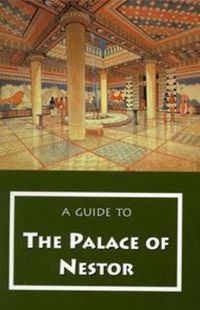 A GUIDE TO

THE PALACE OF NESTOR